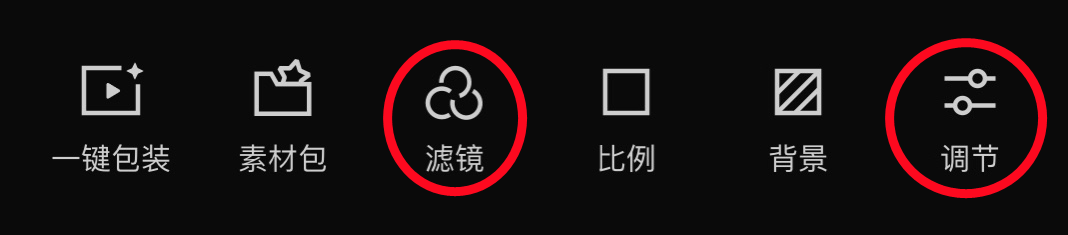 一键包装 素材包 滤镜 比例 背景 调节